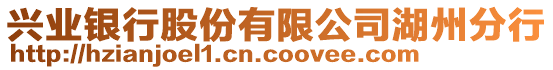 兴业银行股份有限公司湖州分行
http://hzianjoel1.cn.coovee.com